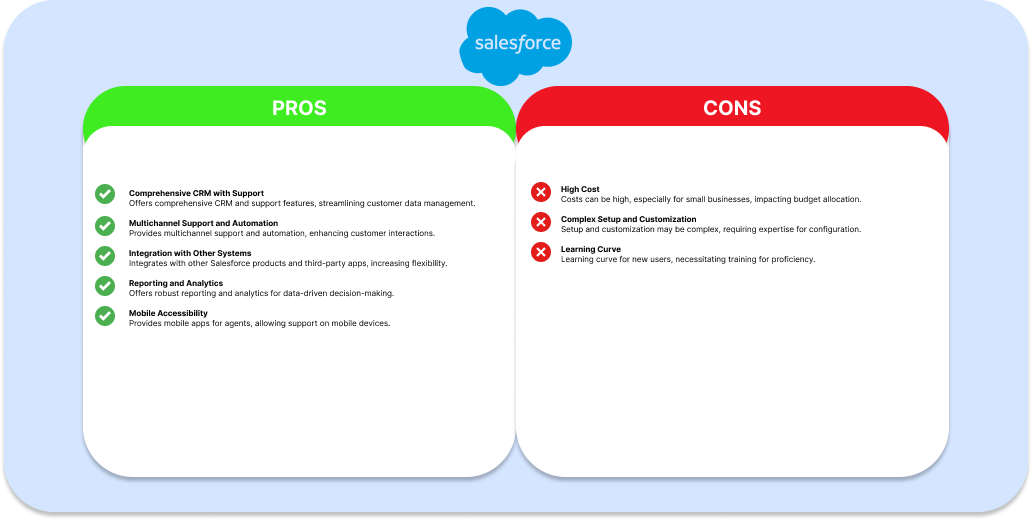 salesforce

PROS

Comprehensive CRM with Support
Offers comprehensive CRM and support features, streamlining customer data management.

Multichannel Support and Automation
Provides multichannel support and automation, enhancing customer interactions.

Integration with Other Systems
Integrates with other Salesforce products and third-party apps, increasing flexibility.

Reporting and Analytics
Offers robust reporting and analytics for data-driven decision-making.

Mobile Accessibility
Provides mobile apps for agents, allowing support on mobile devices.

CONS

High Cost
Costs can be high, especially for small businesses, impacting budget allocation.

Complex Setup and Customization
Setup and customization may be complex, requiring expertise for configuration.

Learning Curve
Learning curve for new users, necessitating training for proficiency.